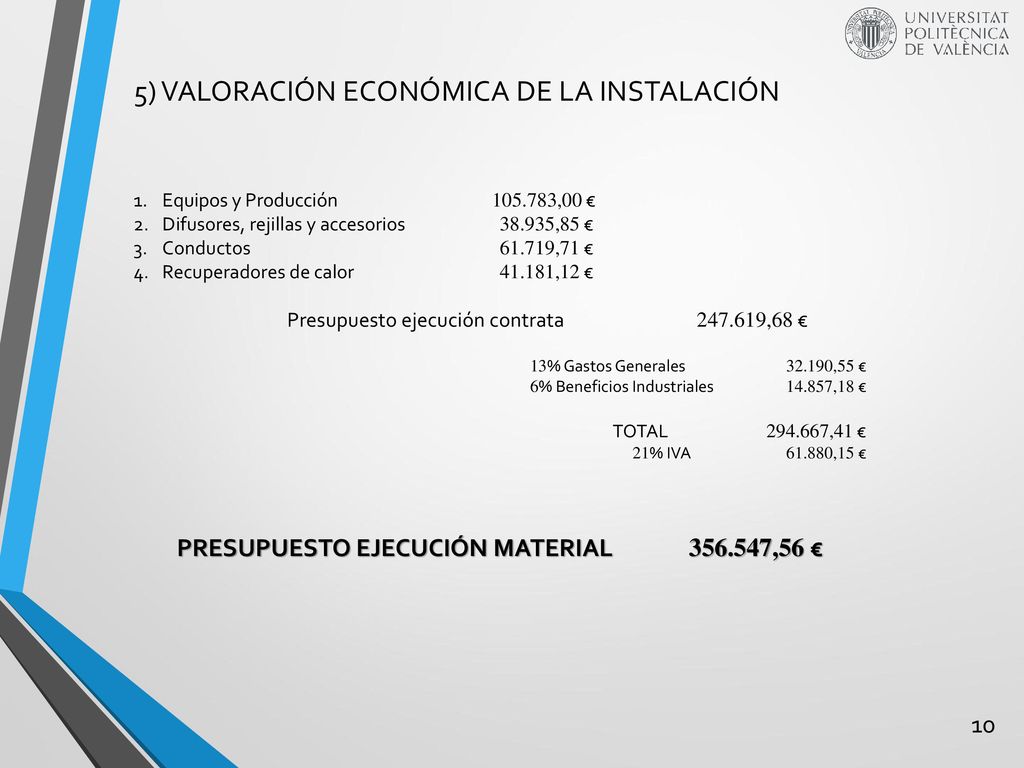 UNIVERSITAT POLITÈCNICA DE VALÈNCIA

5) VALORACIÓN ECONÓMICA DE LA INSTALACIÓN

1. Equipos y Producción 105.783,00 €
2. Difusores, rejillas y accesorios 38.935,85 €
3. Conductos 61.719,71 €
4. Recuperadores de calor 41.181,12 €

Presupuesto ejecución contrata 247.619,68 €

13% Gastos Generales 32.190,55 €
6% Beneficios Industriales 14.857,18 €

TOTAL 294.667,41 €
21% IVA 61.880,15 €

PRESUPUESTO EJECUCIÓN MATERIAL 356.547,56 €

10